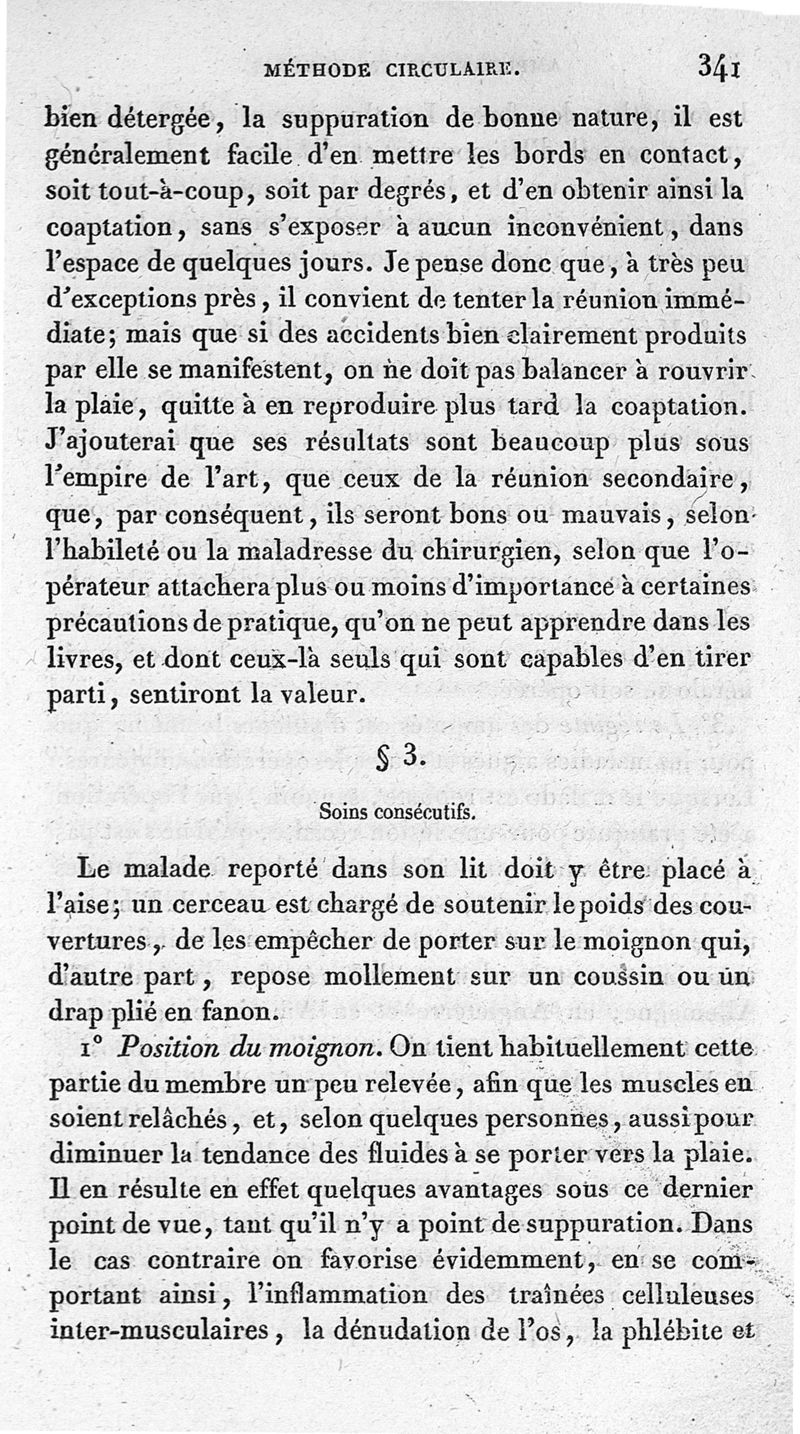 MÉTHODE CIRCULAIRE. 341

bien détergée, la suppuration de bonne nature, il est généralement facile d'en mettre les bords en contact, soit tout-à-coup, soit par degrés, et d'en obtenir ainsi la coaptation, sans s'exposer à aucun inconvénient, dans l'espace de quelques jours. Je pense donc que, à très peu d'exceptions près, il convient de tenter la réunion immédiate; mais que si des accidents bien clairement produits par elle se manifestent, on ne doit pas balancer à rouvrir la plaie, quitte à en reproduire plus tard la coaptation. J'ajouterai que ses résultats sont beaucoup plus sous l'empire de l'art, que ceux de la réunion secondaire, que, par conséquent, ils seront bons ou mauvais, selon l'habileté ou la maladresse du chirurgien, selon que l'opérateur attachera plus ou moins d'importance à certaines précautions de pratique, qu'on ne peut apprendre dans les livres, et dont ceux-là seuls qui sont capables d'en tirer parti, sentiront la valeur.

§ 3.

Soins consécutifs.

Le malade reporté dans son lit doit y être placé à l'aise; un cerceau est chargé de soutenir le poids des couvertures, de les empêcher de porter sur le moignon qui, d'autre part, repose mollement sur un coussin ou un drap plié en fanon.

1° *Position du moignon.* On tient habituellement cette partie du membre un peu relevée, afin que les muscles en soient relâchés, et, selon quelques personnes, aussi pour diminuer la tendance des fluides à se porter vers la plaie. Il en résulte en effet quelques avantages sous ce dernier point de vue, tant qu'il n'y a point de suppuration. Dans le cas contraire on favorise évidemment, en se comportant ainsi, l'inflammation des traînées celluleuses inter-musculaires, la dénudation de l'os, la phlébite et